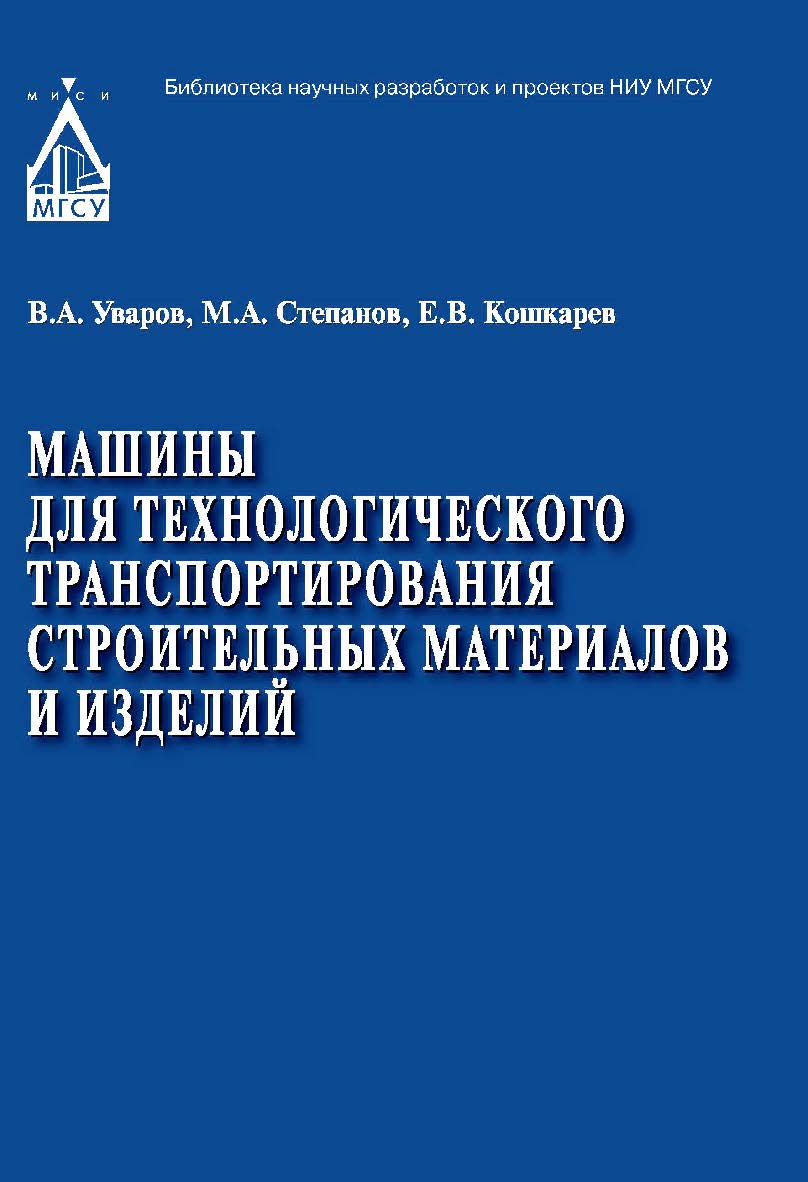 М И С И

МГСУ

Библиотека научных разработок и проектов НИУ МГСУ

В.А. Уваров, М.А. Степанов, Е.В. Кошкарев

МАШИНЫ ДЛЯ ТЕХНОЛОГИЧЕСКОГО ТРАНСПОРТИРОВАНИЯ СТРОИТЕЛЬНЫХ МАТЕРИАЛОВ И ИЗДЕЛИЙ